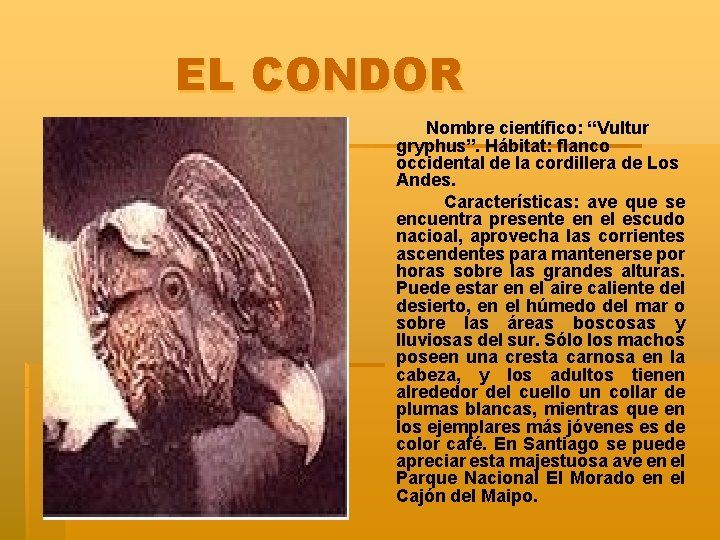 EL CONDOR

Nombre científico: "Vultur gryphus". Hábitat: flanco occidental de la cordillera de Los Andes.

Características: ave que se encuentra presente en el escudo nacioal, aprovecha las corrientes ascendentes para mantenerse por horas sobre las grandes alturas. Puede estar en el aire caliente del desierto, en el húmedo del mar o sobre las áreas boscosas y lluviosas del sur. Sólo los machos poseen una cresta carnosa en la cabeza, y los adultos tienen alrededor del cuello un collar de plumas blancas, mientras que en los ejemplares más jóvenes es de color café. En Santiago se puede apreciar esta majestuosa ave en el Parque Nacional El Morado en el Cajón del Maipo.